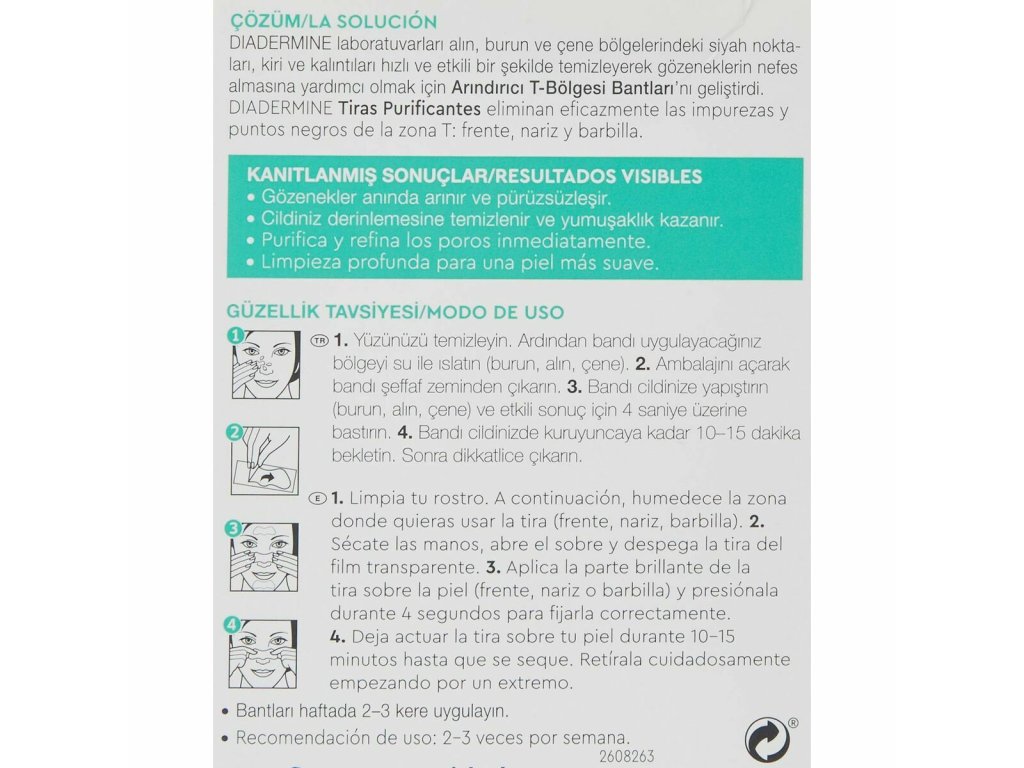 ÇÖZÜM/LA SOLUCIÓN
DIADERMINE laboratuvarları alın, burun ve çene bölgelerindeki siyah noktaları, kiri ve kalıntıları hızlı ve etkili bir şekilde temizleyerek gözeneklerin nefes almasına yardımcı olmak için Arındırıcı T-Bölgesi Bantları'nı geliştirdi.
DIADERMINE Tiras Purificantes eliminan eficazmente las impurezas y puntos negros de la zona T: frente, nariz y barbilla.

KANITLANMIŞ SONUÇLAR/RESULTADOS VISIBLES
• Gözenekler anında arınır ve pürüzsüzleşir.
• Cildiniz derinlemesine temizlenir ve yumuşaklık kazanır.
• Purifica y refina los poros inmediatamente.
• Limpieza profunda para una piel más suave.

GÜZELLİK TAVSİYESİ/MODO DE USO
1
2
3
4
TR 1. Yüzünüzü temizleyin. Ardından bandı uygulayacağınız bölgeyi su ile ıslatın (burun, alın, çene). 2. Ambalajını açarak bandı şeffaf zeminden çıkarın. 3. Bandı cildinize yapıştırın (burun, alın, çene) ve etkili sonuç için 4 saniye üzerine bastırın. 4. Bandı cildinizde kuruyuncaya kadar 10–15 dakika bekletin. Sonra dikkatlice çıkarın.

E 1. Limpia tu rostro. A continuación, humedece la zona donde quieras usar la tira (frente, nariz, barbilla). 2. Sécate las manos, abre el sobre y despega la tira del film transparente. 3. Aplica la parte brillante de la tira sobre la piel (frente, nariz o barbilla) y presiónala durante 4 segundos para fijarla correctamente.
4. Deja actuar la tira sobre tu piel durante 10–15 minutos hasta que se seque. Retírala cuidadosamente empezando por un extremo.

• Bantları haftada 2–3 kere uygulayın.
• Recomendación de uso: 2–3 veces por semana.
2608263
®